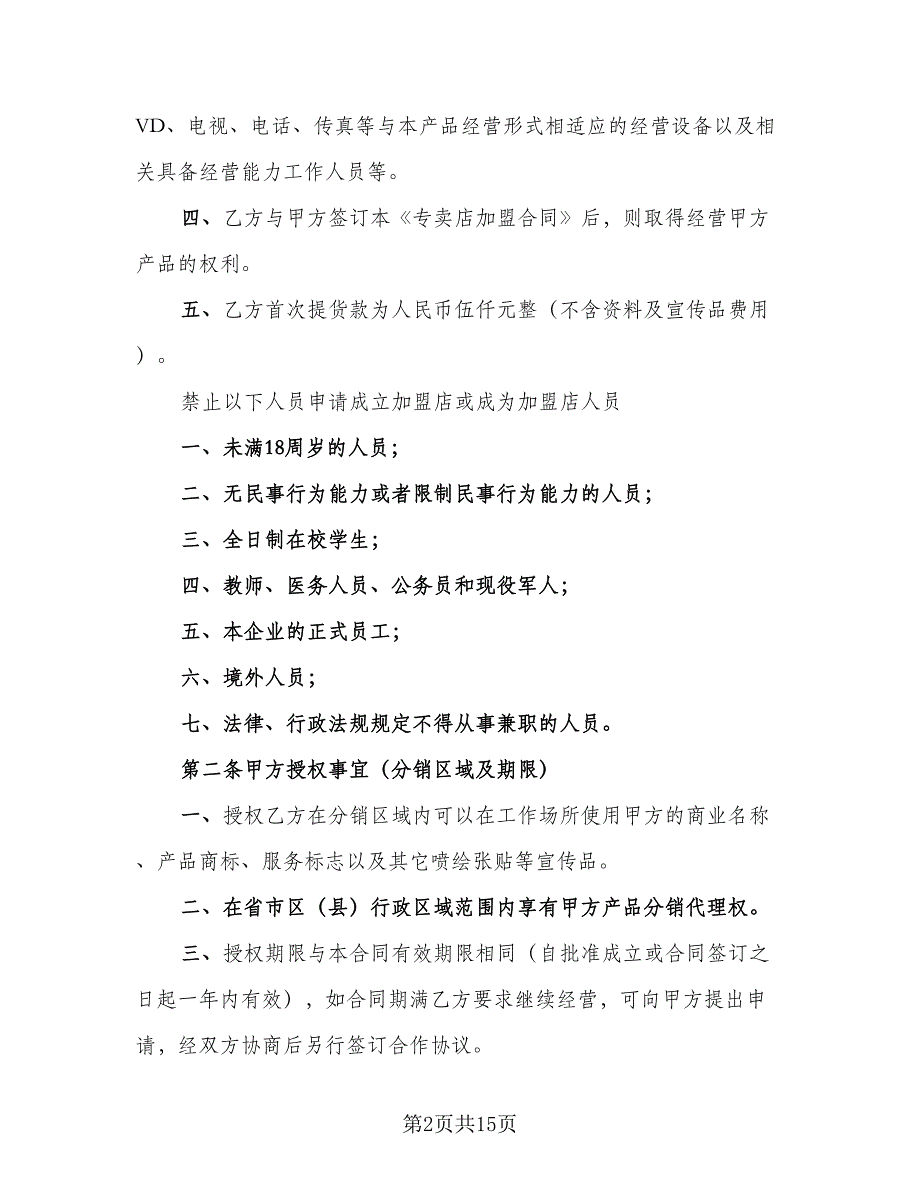 VD、电视、电话、传真等与本产品经营形式相适应的经营设备以及相关具备经营能力工作人员等。

四、乙方与甲方签订本《专卖店加盟合同》后，则取得经营甲方产品的权利。

五、乙方首次提货款为人民币伍仟元整（不含资料及宣传品费用）。

禁止以下人员申请成立加盟店或成为加盟店人员

一、未满18周岁的人员；

二、无民事行为能力或者限制民事行为能力的人员；

三、全日制在校学生；

四、教师、医务人员、公务员和现役军人；

五、本企业的正式员工；

六、境外人员；

七、法律、行政法规规定不得从事兼职的人员。

第二条甲方授权事宜（分销区域及期限）

一、授权乙方在分销区域内可以在工作场所使用甲方的商业名称、产品商标、服务标志以及其它喷绘张贴等宣传品。

二、在省市区（县）行政区域范围内享有甲方产品分销代理权。

三、授权期限与本合同有效期限相同（自批准成立或合同签订之日起一年内有效），如合同期满乙方要求继续经营，可向甲方提出申请，经双方协商后另行签订合作协议。

第2页共15页